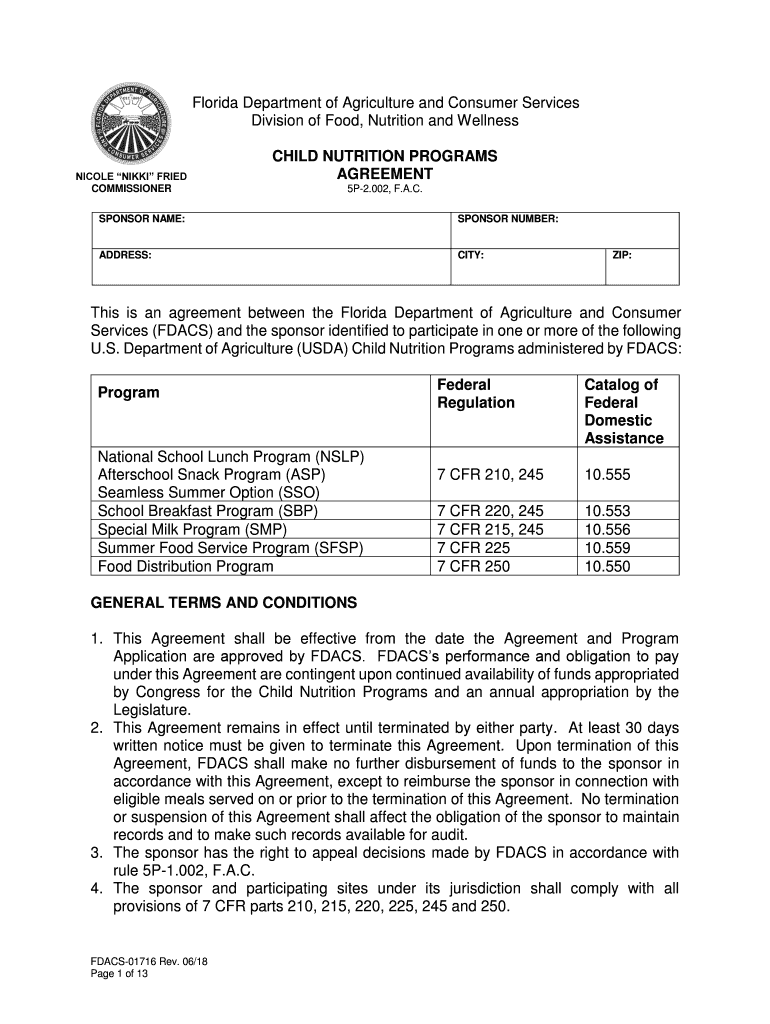 Florida Department of Agriculture and Consumer Services
Division of Food, Nutrition and Wellness

NICOLE "NIKKI" FRIED
COMMISSIONER

CHILD NUTRITION PROGRAMS
AGREEMENT
5P-2.002, F.A.C.

| SPONSOR NAME: | SPONSOR NUMBER: | |
|---|---|---|
| ADDRESS: | CITY: | ZIP: |

This is an agreement between the Florida Department of Agriculture and Consumer Services (FDACS) and the sponsor identified to participate in one or more of the following U.S. Department of Agriculture (USDA) Child Nutrition Programs administered by FDACS:

| Program | Federal Regulation | Catalog of Federal Domestic Assistance |
|---|---|---|
| National School Lunch Program (NSLP) Afterschool Snack Program (ASP) Seamless Summer Option (SSO) | 7 CFR 210, 245 | 10.555 |
| School Breakfast Program (SBP) | 7 CFR 220, 245 | 10.553 |
| Special Milk Program (SMP) | 7 CFR 215, 245 | 10.556 |
| Summer Food Service Program (SFSP) | 7 CFR 225 | 10.559 |
| Food Distribution Program | 7 CFR 250 | 10.550 |

GENERAL TERMS AND CONDITIONS

1. This Agreement shall be effective from the date the Agreement and Program Application are approved by FDACS. FDACS's performance and obligation to pay under this Agreement are contingent upon continued availability of funds appropriated by Congress for the Child Nutrition Programs and an annual appropriation by the Legislature.
2. This Agreement remains in effect until terminated by either party. At least 30 days written notice must be given to terminate this Agreement. Upon termination of this Agreement, FDACS shall make no further disbursement of funds to the sponsor in accordance with this Agreement, except to reimburse the sponsor in connection with eligible meals served on or prior to the termination of this Agreement. No termination or suspension of this Agreement shall affect the obligation of the sponsor to maintain records and to make such records available for audit.
3. The sponsor has the right to appeal decisions made by FDACS in accordance with rule 5P-1.002, F.A.C.
4. The sponsor and participating sites under its jurisdiction shall comply with all provisions of 7 CFR parts 210, 215, 220, 225, 245 and 250.

FDACS-01716 Rev. 06/18
Page 1 of 13